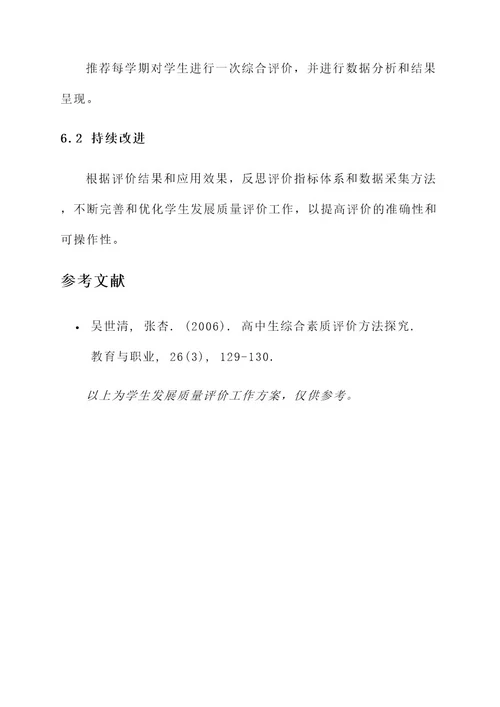 推荐每学期对学生进行一次综合评价，并进行数据分析和结果呈现。

6.2 持续改进

根据评价结果和应用效果，反思评价指标体系和数据采集方法，不断完善和优化学生发展质量评价工作，以提高评价的准确性和可操作性。

参考文献

• 吴世清, 张杏. (2006). 高中生综合素质评价方法探究. 教育与职业, 26(3), 129-130.

以上为学生发展质量评价工作方案，仅供参考。